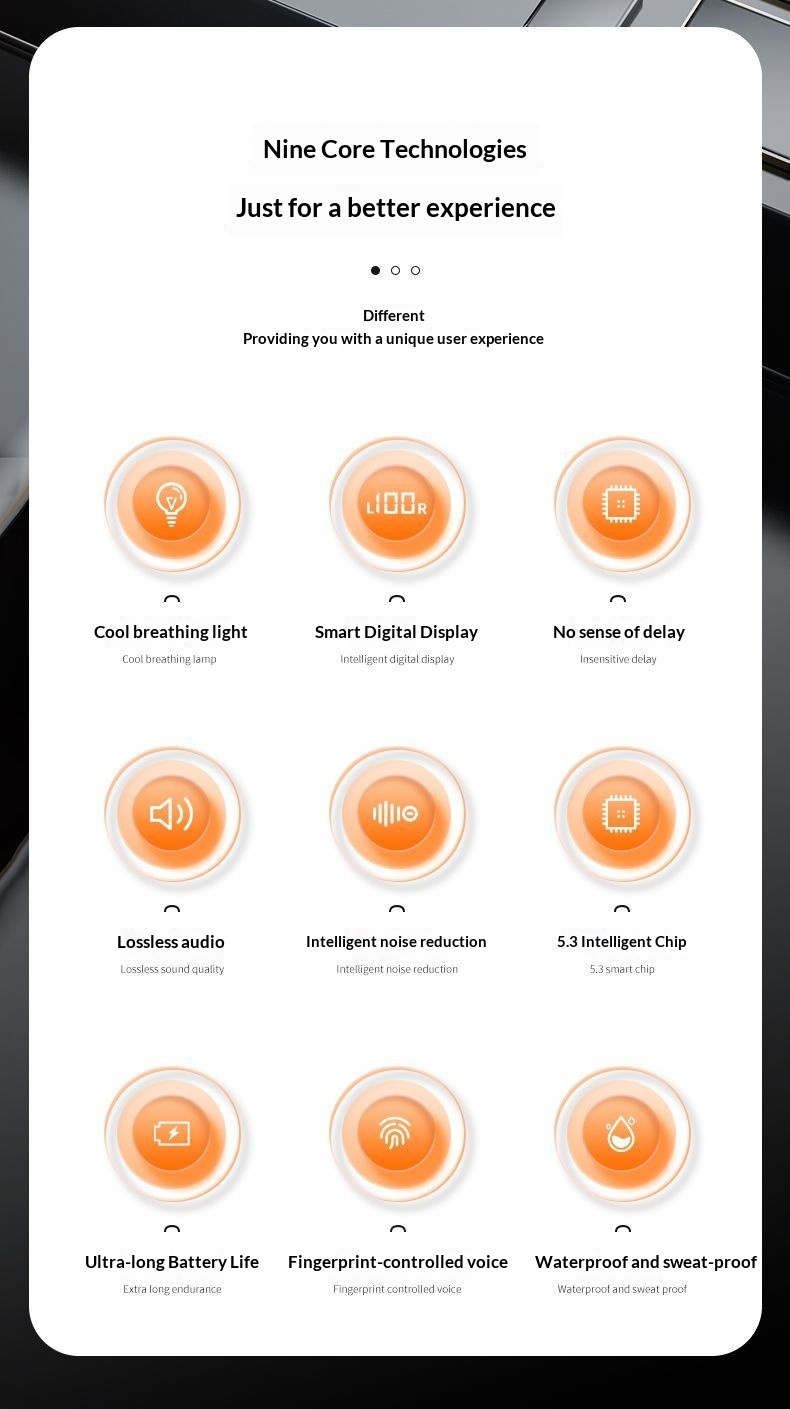 Nine Core Technologies

Just for a better experience

Different
Providing you with a unique user experience

L100R

Cool breathing light
Cool breathing lamp

Smart Digital Display
Intelligent digital display

No sense of delay
Insensitive delay

Lossless audio
Lossless sound quality

Intelligent noise reduction
Intelligent noise reduction

5.3 Intelligent Chip
5.3 smart chip

Ultra-long Battery Life
Extra long endurance

Fingerprint-controlled voice
Fingerprint controlled voice

Waterproof and sweat-proof
Waterproof and sweat proof